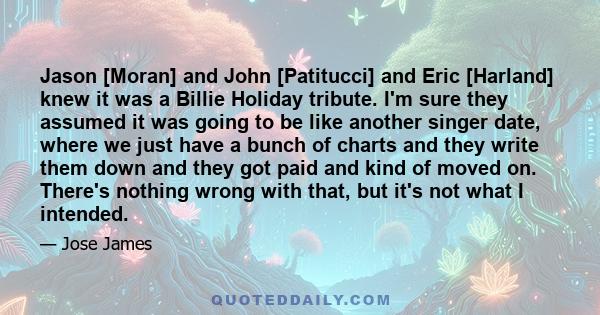 Jason [Moran] and John [Patitucci] and Eric [Harland] knew it was a Billie Holiday tribute. I'm sure they assumed it was going to be like another singer date, where we just have a bunch of charts and they write them down and they got paid and kind of moved on. There's nothing wrong with that, but it's not what I intended.

— Jose James

QUOTEDDAILY.COM